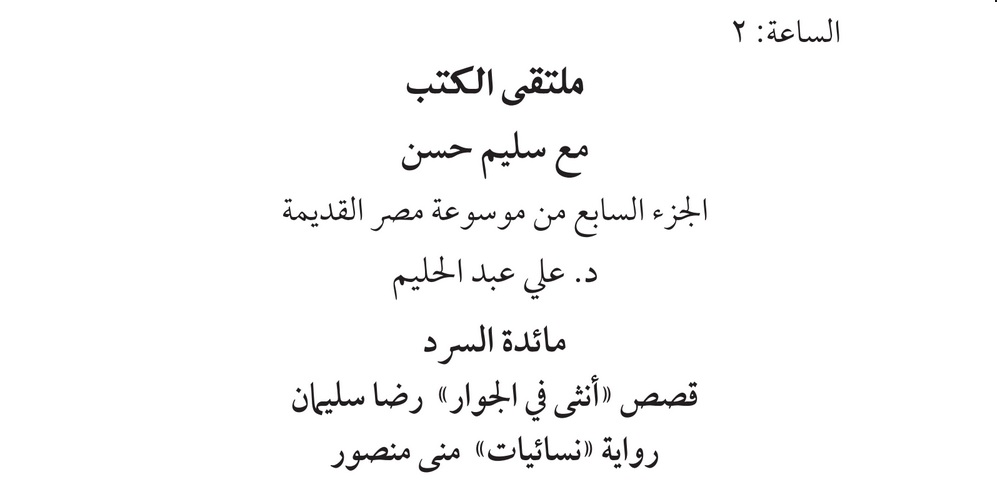 الساعة: ٢

ملتقى الكتب

مع سليم حسن

الجزء السابع من موسوعة مصر القديمة

د. علي عبد الحليم

مائدة السرد

قصص «أنثى في الجوار» رضا سليمان

رواية «نسائيات» منى منصور